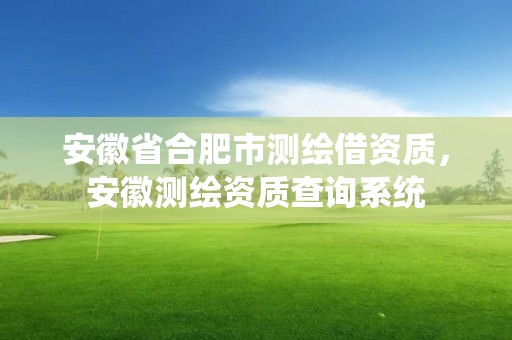 安徽省合肥市测绘借资质，安徽测绘资质查询系统